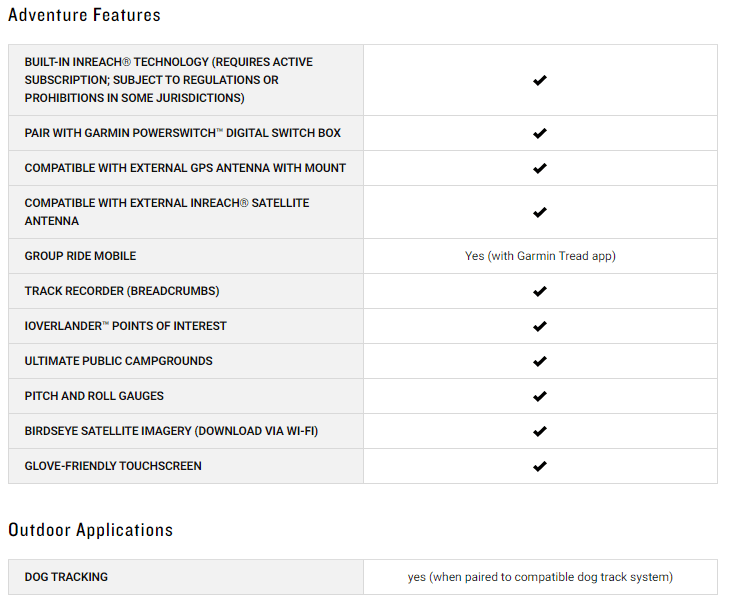 Adventure Features

| | |
|---|---|
| BUILT-IN INREACH® TECHNOLOGY (REQUIRES ACTIVE SUBSCRIPTION; SUBJECT TO REGULATIONS OR PROHIBITIONS IN SOME JURISDICTIONS) | ✔ |
| PAIR WITH GARMIN POWERSWITCH™ DIGITAL SWITCH BOX | ✔ |
| COMPATIBLE WITH EXTERNAL GPS ANTENNA WITH MOUNT | ✔ |
| COMPATIBLE WITH EXTERNAL INREACH® SATELLITE ANTENNA | ✔ |
| GROUP RIDE MOBILE | Yes (with Garmin Tread app) |
| TRACK RECORDER (BREADCRUMBS) | ✔ |
| IOVERLANDER™ POINTS OF INTEREST | ✔ |
| ULTIMATE PUBLIC CAMPGROUNDS | ✔ |
| PITCH AND ROLL GAUGES | ✔ |
| BIRDSEYE SATELLITE IMAGERY (DOWNLOAD VIA WI-FI) | ✔ |
| GLOVE-FRIENDLY TOUCHSCREEN | ✔ |

Outdoor Applications

| | |
|---|---|
| DOG TRACKING | yes (when paired to compatible dog track system) |